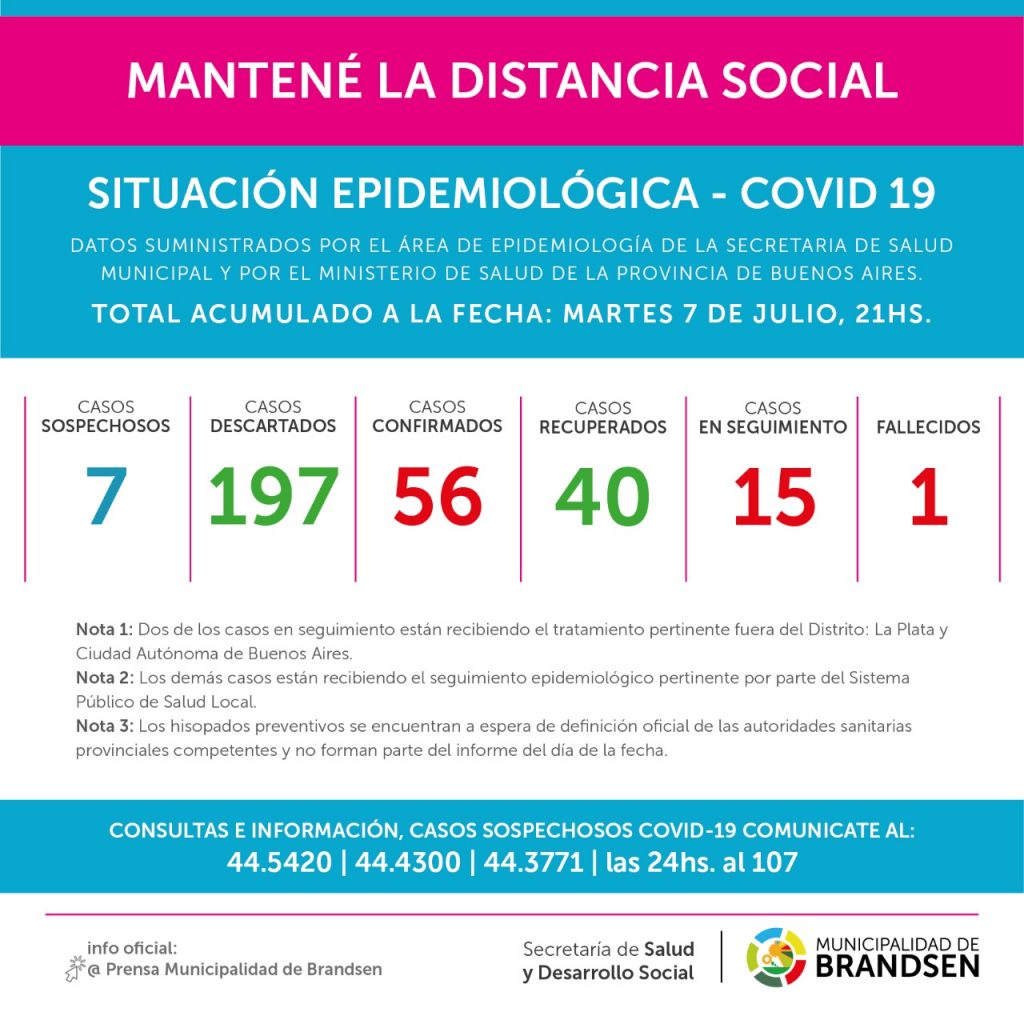 MANTENÉ LA DISTANCIA SOCIAL

SITUACIÓN EPIDEMIOLÓGICA - COVID 19

DATOS SUMINISTRADOS POR EL ÁREA DE EPIDEMIOLOGÍA DE LA SECRETARIA DE SALUD MUNICIPAL Y POR EL MINISTERIO DE SALUD DE LA PROVINCIA DE BUENOS AIRES.

TOTAL ACUMULADO A LA FECHA: MARTES 7 DE JULIO, 21HS.

| CASOS SOSPECHOSOS | CASOS DESCARTADOS | CASOS CONFIRMADOS | CASOS RECUPERADOS | CASOS EN SEGUIMIENTO | FALLECIDOS |
|---|---|---|---|---|---|
| 7 | 197 | 56 | 40 | 15 | 1 |

Nota 1: Dos de los casos en seguimiento están recibiendo el tratamiento pertinente fuera del Distrito: La Plata y Ciudad Autónoma de Buenos Aires.
Nota 2: Los demás casos están recibiendo el seguimiento epidemiológico pertinente por parte del Sistema Público de Salud Local.
Nota 3: Los hisopados preventivos se encuentran a espera de definición oficial de las autoridades sanitarias provinciales competentes y no forman parte del informe del día de la fecha.

CONSULTAS E INFORMACIÓN, CASOS SOSPECHOSOS COVID-19 COMUNICATE AL:
44.5420 | 44.4300 | 44.3771 | las 24hs. al 107

info oficial:
@ Prensa Municipalidad de Brandsen

Secretaría de Salud y Desarrollo Social

MUNICIPALIDAD DE BRANDSEN